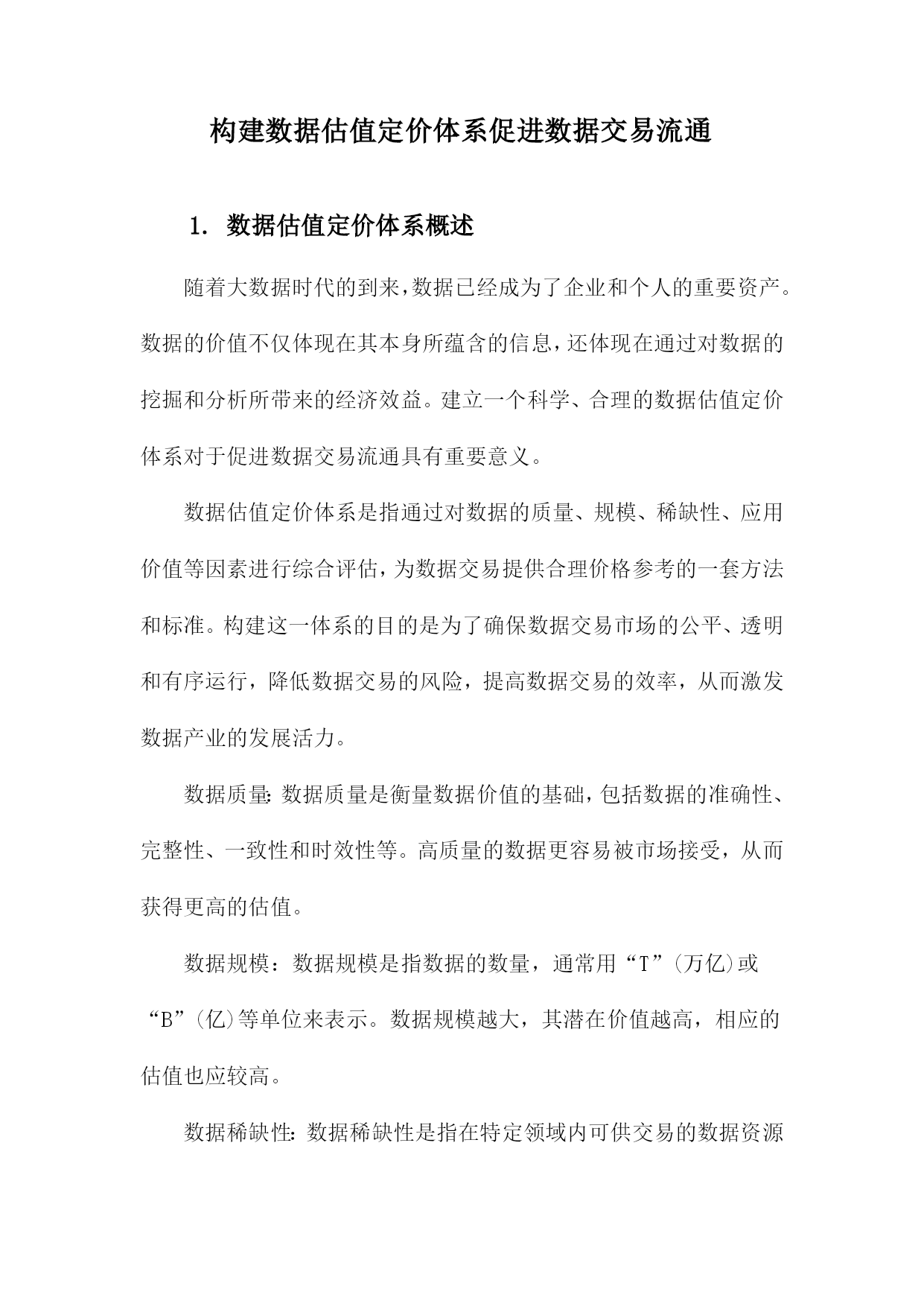 构建数据估值定价体系促进数据交易流通

1. 数据估值定价体系概述

随着大数据时代的到来，数据已经成为了企业和个人的重要资产。数据的价值不仅体现在其本身所蕴含的信息，还体现在通过对数据的挖掘和分析所带来的经济效益。建立一个科学、合理的数据估值定价体系对于促进数据交易流通具有重要意义。

数据估值定价体系是指通过对数据的质量、规模、稀缺性、应用价值等因素进行综合评估，为数据交易提供合理价格参考的一套方法和标准。构建这一体系的目的是为了确保数据交易市场的公平、透明和有序运行，降低数据交易的风险，提高数据交易的效率，从而激发数据产业的发展活力。

数据质量：数据质量是衡量数据价值的基础，包括数据的准确性、完整性、一致性和时效性等。高质量的数据更容易被市场接受，从而获得更高的估值。

数据规模：数据规模是指数据的数量，通常用“T”(万亿)或“B”(亿)等单位来表示。数据规模越大，其潜在价值越高，相应的估值也应较高。

数据稀缺性：数据稀缺性是指在特定领域内可供交易的数据资源